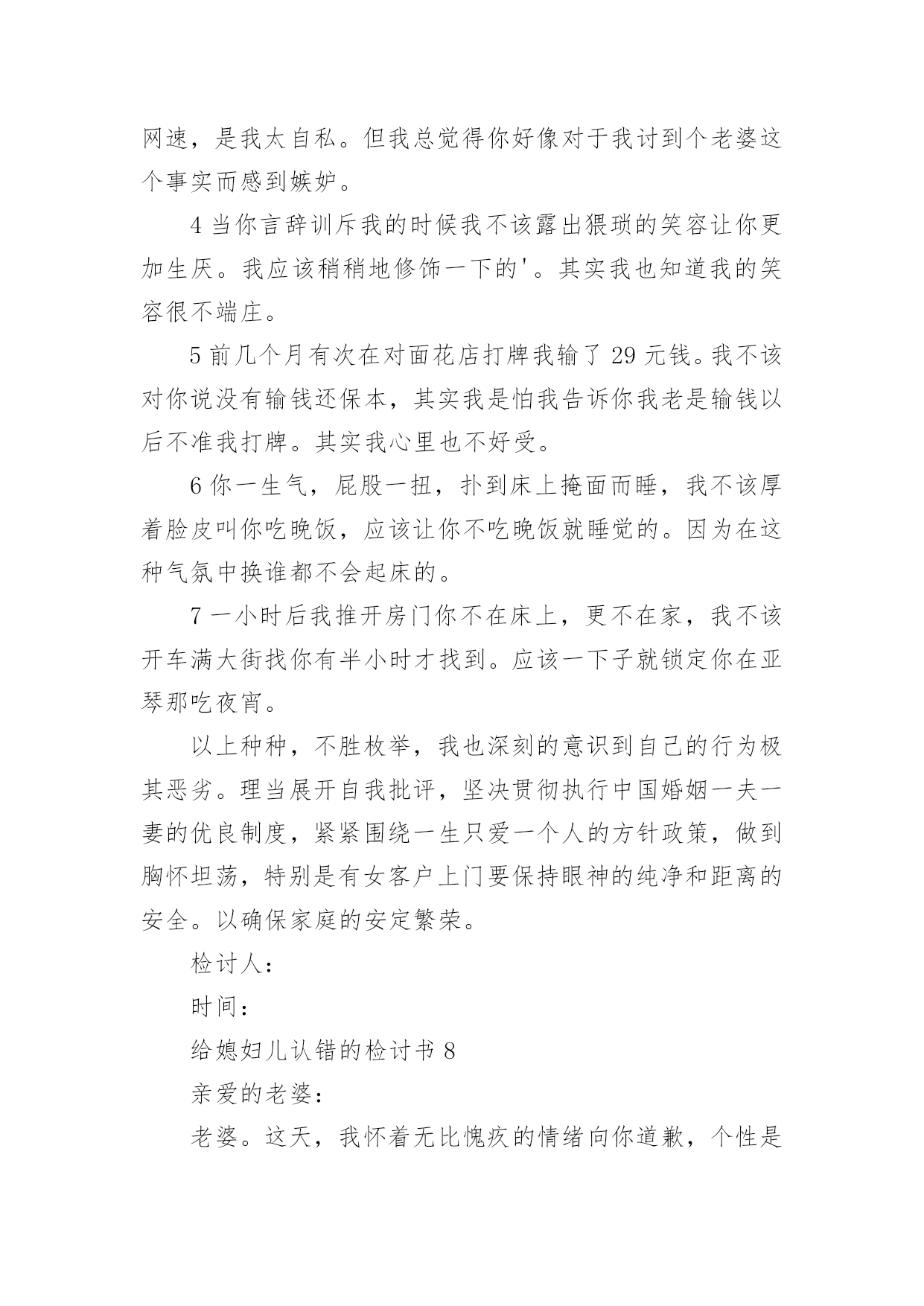 网速，是我太自私。但我总觉得你好像对于我讨到个老婆这个事实而感到嫉妒。

4 当你言辞训斥我的时候我不该露出猥琐的笑容让你更加生厌。我应该稍稍地修饰一下的'。其实我也知道我的笑容很不端庄。

5 前几个月有次在对面花店打牌我输了 29 元钱。我不该对你说没有输钱还保本，其实我是怕我告诉你我老是输钱以后不准我打牌。其实我心里也不好受。

6 你一生气，屁股一扭，扑到床上掩面而睡，我不该厚着脸皮叫你吃晚饭，应该让你不吃晚饭就睡觉的。因为在这种气氛中换谁都不会起床的。

7 一小时后我推开房门你不在床上，更不在家，我不该开车满大街找你有半小时才找到。应该一下子就锁定你在亚琴那吃夜宵。

以上种种，不胜枚举，我也深刻的意识到自己的行为极其恶劣。理当展开自我批评，坚决贯彻执行中国婚姻一夫一妻的优良制度，紧紧围绕一生只爱一个人的方针政策，做到胸怀坦荡，特别是有女客户上门要保持眼神的纯净和距离的安全。以确保家庭的安定繁荣。

检讨人：

时间：

给媳妇儿认错的检讨书 8

亲爱的老婆：

老婆。这天，我怀着无比愧疚的情绪向你道歉，个性是